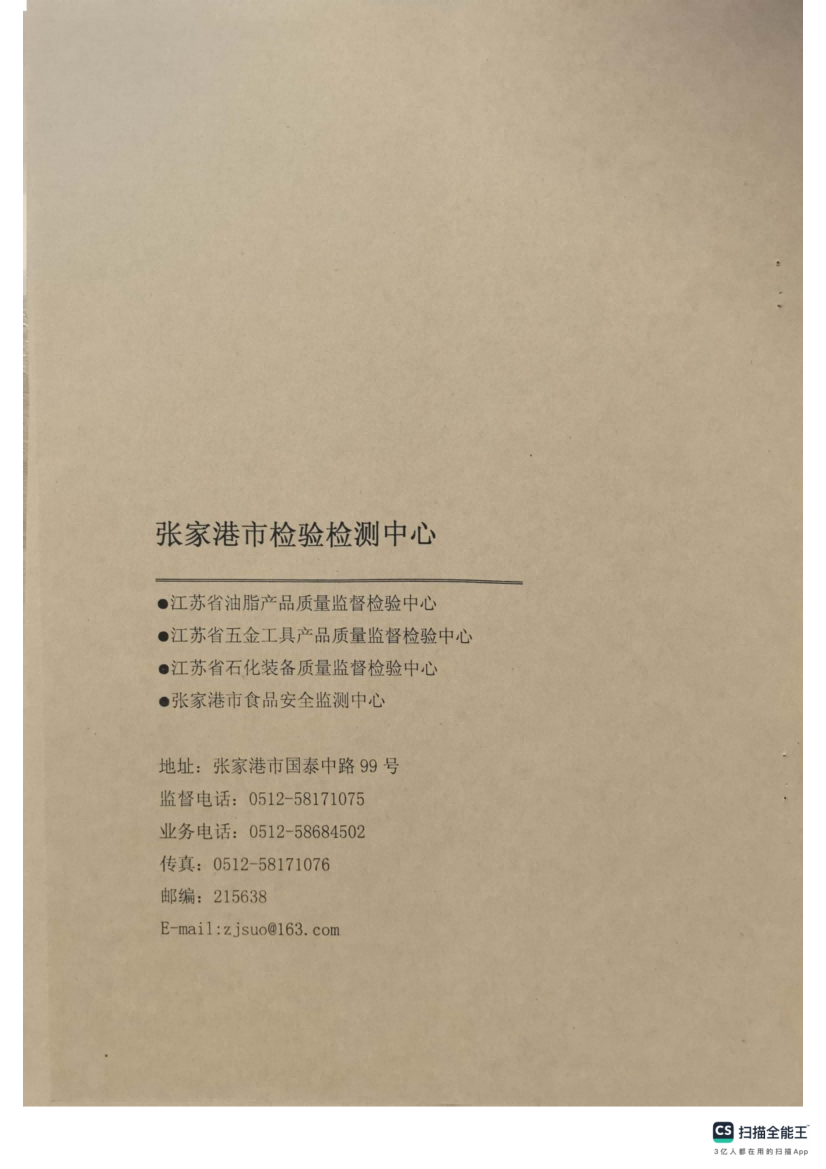 张家港市检验检测中心

• 江苏省油脂产品质量监督检验中心
• 江苏省五金工具产品质量监督检验中心
• 江苏省石化装备质量监督检验中心
• 张家港市食品安全监测中心

地址：张家港市国泰中路99号
监督电话：0512-58171075
业务电话：0512-58684502
传真：0512-58171076
邮编：215638
E-mail:zjsuo@163.com

CS 扫描全能王
3亿人都在用的扫描App